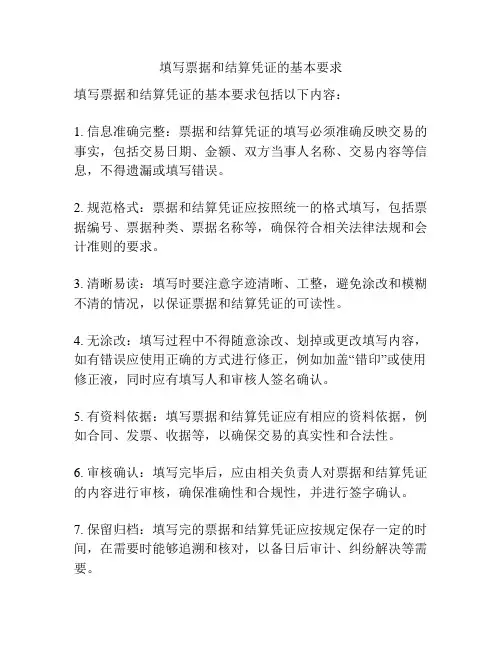 填写票据和结算凭证的基本要求

填写票据和结算凭证的基本要求包括以下内容：

1. 信息准确完整：票据和结算凭证的填写必须准确反映交易的事实，包括交易日期、金额、双方当事人名称、交易内容等信息，不得遗漏或填写错误。

2. 规范格式：票据和结算凭证应按照统一的格式填写，包括票据编号、票据种类、票据名称等，确保符合相关法律法规和会计准则的要求。

3. 清晰易读：填写时要注意字迹清晰、工整，避免涂改和模糊不清的情况，以保证票据和结算凭证的可读性。

4. 无涂改：填写过程中不得随意涂改、划掉或更改填写内容，如有错误应使用正确的方式进行修正，例如加盖“错印”或使用修正液，同时应有填写人和审核人签名确认。

5. 有资料依据：填写票据和结算凭证应有相应的资料依据，例如合同、发票、收据等，以确保交易的真实性和合法性。

6. 审核确认：填写完毕后，应由相关负责人对票据和结算凭证的内容进行审核，确保准确性和合规性，并进行签字确认。

7. 保留归档：填写完的票据和结算凭证应按规定保存一定的时间，在需要时能够追溯和核对，以备日后审计、纠纷解决等需要。